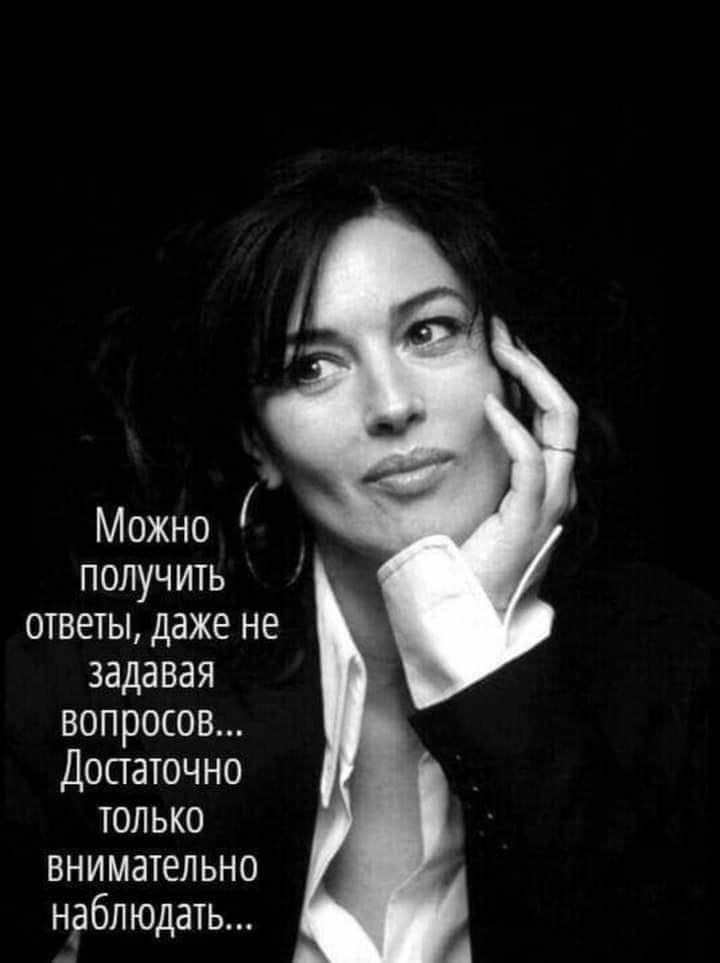 Можно получить ответы, даже не задавая вопросов... Достаточно только внимательно наблюдать...